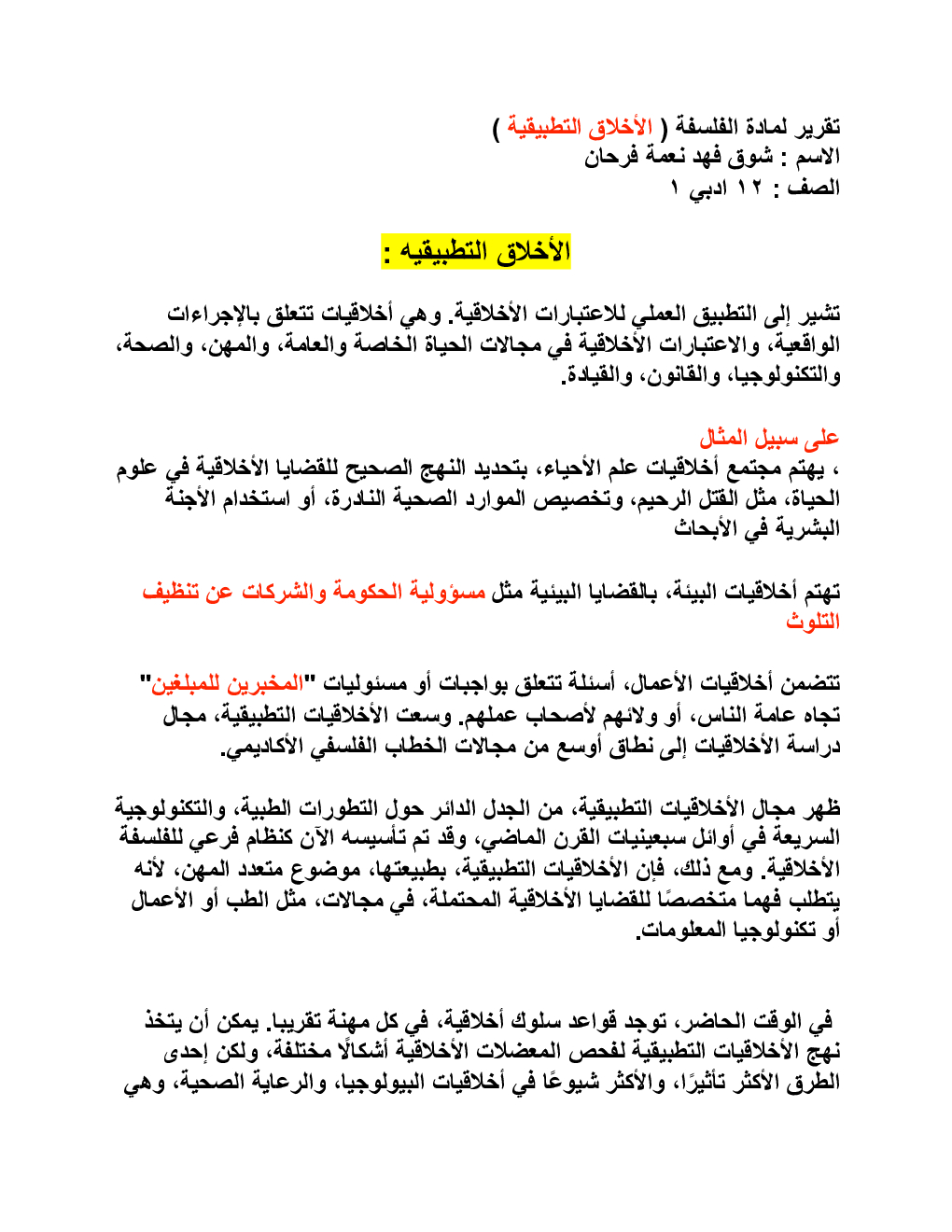 تقرير لمادة الفلسفة ( الأخلاق التطبيقية )
الاسم : شوق فهد نعمة فرحان
الصف : ١٢ ادبي ١

الأخلاق التطبيقيه :

تشير إلى التطبيق العملي للاعتبارات الأخلاقية. وهي أخلاقيات تتعلق بالإجراءات الواقعية، والاعتبارات الأخلاقية في مجالات الحياة الخاصة والعامة، والمهن، والصحة، والتكنولوجيا، والقانون، والقيادة.

على سبيل المثال
، يهتم مجتمع أخلاقيات علم الأحياء، بتحديد النهج الصحيح للقضايا الأخلاقية في علوم الحياة، مثل القتل الرحيم، وتخصيص الموارد الصحية النادرة، أو استخدام الأجنة البشرية في الأبحاث

تهتم أخلاقيات البيئة، بالقضايا البيئية مثل مسؤولية الحكومة والشركات عن تنظيف التلوث

تتضمن أخلاقيات الأعمال، أسئلة تتعلق بواجبات أو مسئوليات "المخبرين للمبلغين" تجاه عامة الناس، أو ولائهم لأصحاب عملهم. وسعت الأخلاقيات التطبيقية، مجال دراسة الأخلاقيات إلى نطاق أوسع من مجالات الخطاب الفلسفي الأكاديمي.

ظهر مجال الأخلاقيات التطبيقية، من الجدل الدائر حول التطورات الطبية، والتكنولوجية السريعة في أوائل سبعينيات القرن الماضي، وقد تم تأسيسه الآن كنظام فرعي للفلسفة الأخلاقية. ومع ذلك، فإن الأخلاقيات التطبيقية، بطبيعتها، موضوع متعدد المهن، لأنه يتطلب فهما متخصصًا للقضايا الأخلاقية المحتملة، في مجالات، مثل الطب أو الأعمال أو تكنولوجيا المعلومات.

في الوقت الحاضر، توجد قواعد سلوك أخلاقية، في كل مهنة تقريبا. يمكن أن يتخذ نهج الأخلاقيات التطبيقية لفحص المعضلات الأخلاقية أشكالًا مختلفة، ولكن إحدى الطرق الأكثر تأثيرًا، والأكثر شيوعًا في أخلاقيات البيولوجيا، والرعاية الصحية، وهي